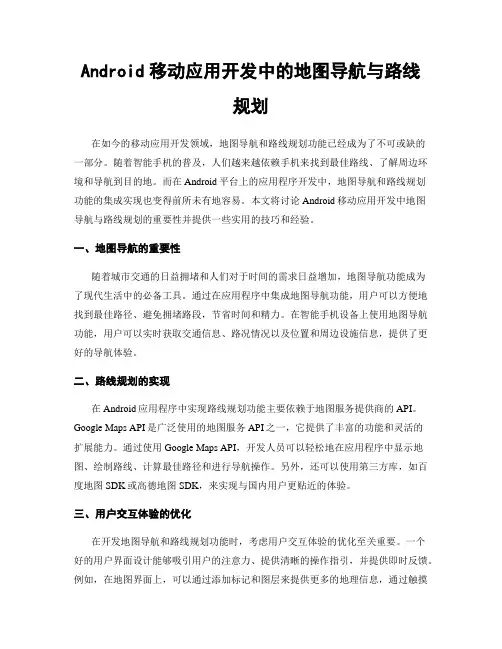 Android 移动应用开发中的地图导航与路线规划

在如今的移动应用开发领域，地图导航和路线规划功能已经成为了不可或缺的一部分。随着智能手机的普及，人们越来越依赖手机来找到最佳路线、了解周边环境和导航到目的地。而在 Android 平台上的应用程序开发中，地图导航和路线规划功能的集成实现也变得前所未有地容易。本文将讨论 Android 移动应用开发中地图导航与路线规划的重要性并提供一些实用的技巧和经验。

一、地图导航的重要性

随着城市交通的日益拥堵和人们对于时间的需求日益增加，地图导航功能成为了现代生活中的必备工具。通过在应用程序中集成地图导航功能，用户可以方便地找到最佳路径、避免拥堵路段，节省时间和精力。在智能手机设备上使用地图导航功能，用户可以实时获取交通信息、路况情况以及位置和周边设施信息，提供了更好的导航体验。

二、路线规划的实现

在 Android 应用程序中实现路线规划功能主要依赖于地图服务提供商的 API。Google Maps API 是广泛使用的地图服务 API 之一，它提供了丰富的功能和灵活的扩展能力。通过使用 Google Maps API，开发人员可以轻松地在应用程序中显示地图、绘制路线、计算最佳路径和进行导航操作。另外，还可以使用第三方库，如百度地图 SDK 或高德地图 SDK，来实现与国内用户更贴近的体验。

三、用户交互体验的优化

在开发地图导航和路线规划功能时，考虑用户交互体验的优化至关重要。一个好的用户界面设计能够吸引用户的注意力、提供清晰的操作指引，并提供即时反馈。例如，在地图界面上，可以通过添加标记和图层来提供更多的地理信息，通过触摸